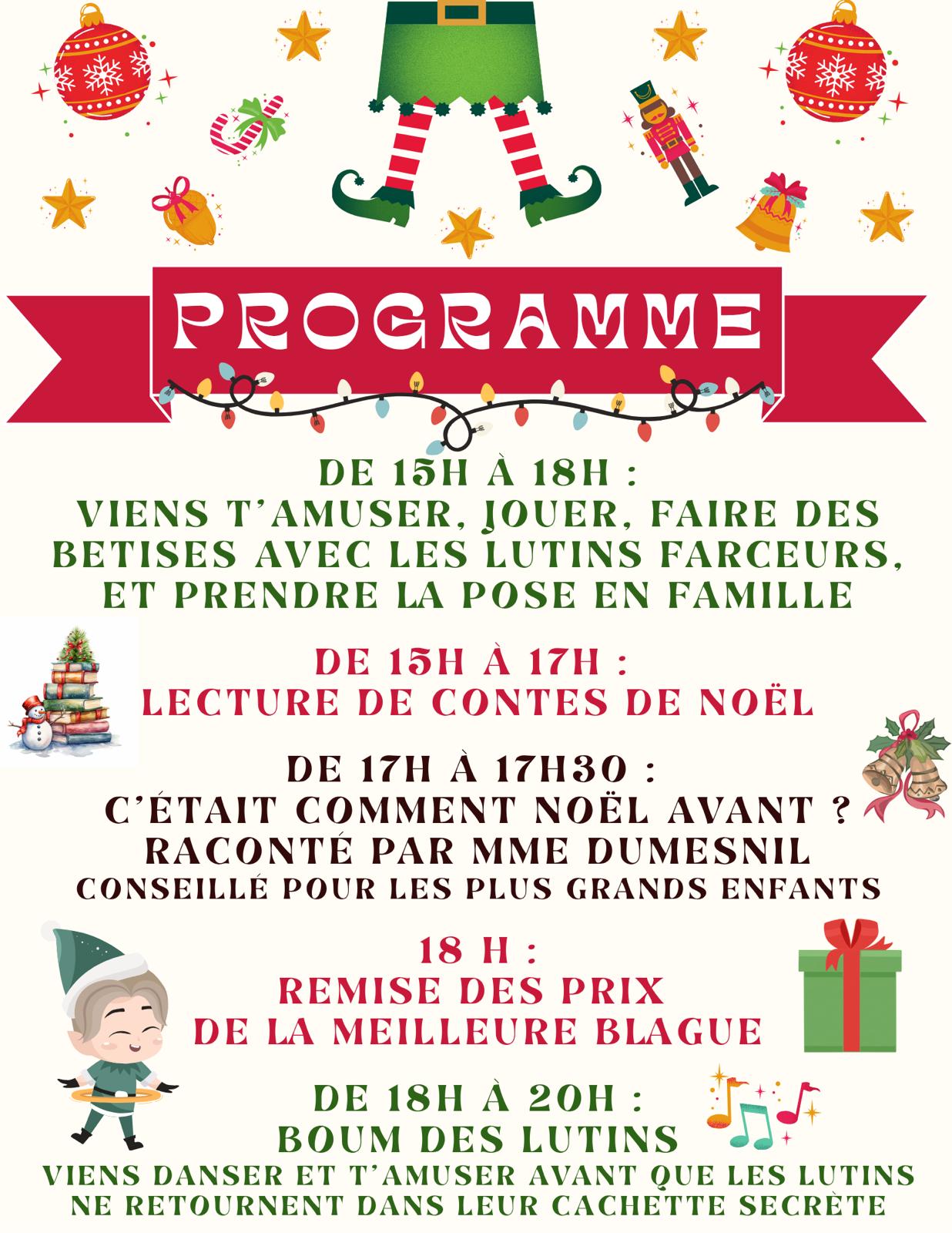 PROGRAMME

DE 15H À 18H :
VIENS T'AMUSER, JOUER, FAIRE DES BETISES AVEC LES LUTINS FARCEURS, ET PRENDRE LA POSE EN FAMILLE

DE 15H À 17H :
LECTURE DE CONTES DE NOËL

DE 17H À 17H30 :
C'ÉTAIT COMMENT NOËL AVANT ?
RACONTÉ PAR MME DUMESNIL
CONSEILLÉ POUR LES PLUS GRANDS ENFANTS

18 H :
REMISE DES PRIX
DE LA MEILLEURE BLAGUE

DE 18H À 20H :
BOUM DES LUTINS
VIENS DANSER ET T'AMUSER AVANT QUE LES LUTINS NE RETOURNENT DANS LEUR CACHETTE SECRÈTE